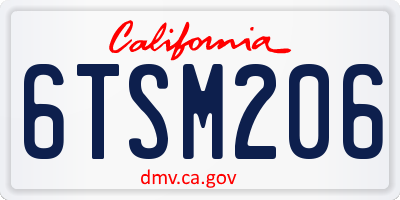 California

6TSM206

dmv.ca.gov